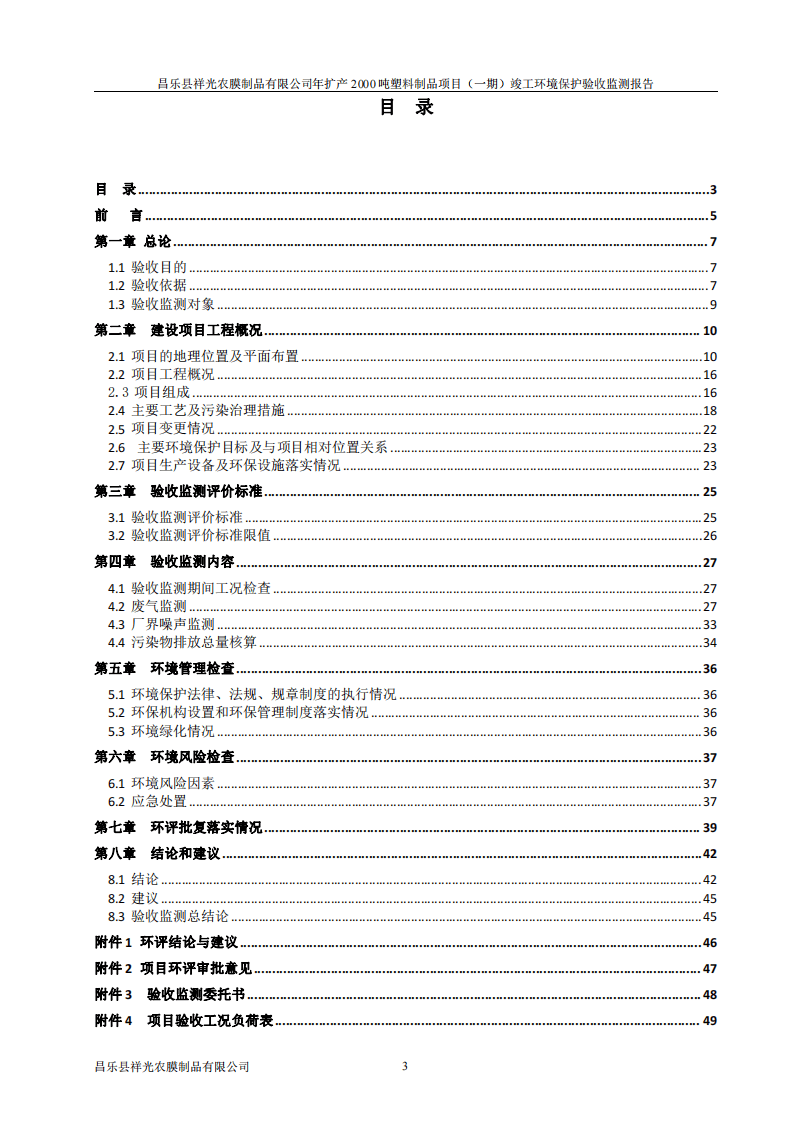 昌乐县祥光农膜制品有限公司年扩产2000吨塑料制品项目（一期）竣工环境保护验收监测报告

目 录

目 录 3
前 言 5
第一章 总论 7
1.1 验收目的 7
1.2 验收依据 7
1.3 验收监测对象 9
第二章 建设项目工程概况 10
2.1 项目的地理位置及平面布置 10
2.2 项目工程概况 16
2.3 项目组成 16
2.4 主要工艺及污染治理措施 18
2.5 项目变更情况 22
2.6 主要环境保护目标及与项目相对位置关系 23
2.7 项目生产设备及环保设施落实情况 23
第三章 验收监测评价标准 25
3.1 验收监测评价标准 25
3.2 验收监测评价标准限值 26
第四章 验收监测内容 27
4.1 验收监测期间工况检查 27
4.2 废气监测 27
4.3 厂界噪声监测 33
4.4 污染物排放总量核算 34
第五章 环境管理检查 36
5.1 环境保护法律、法规、规章制度的执行情况 36
5.2 环保机构设置和环保管理制度落实情况 36
5.3 环境绿化情况 36
第六章 环境风险检查 37
6.1 环境风险因素 37
6.2 应急处置 37
第七章 环评批复落实情况 39
第八章 结论和建议 42
8.1 结论 42
8.2 建议 45
8.3 验收监测总结论 45
附件1 环评结论与建议 46
附件2 项目环评审批意见 47
附件3 验收监测委托书 48
附件4 项目验收工况负荷表 49

昌乐县祥光农膜制品有限公司 3